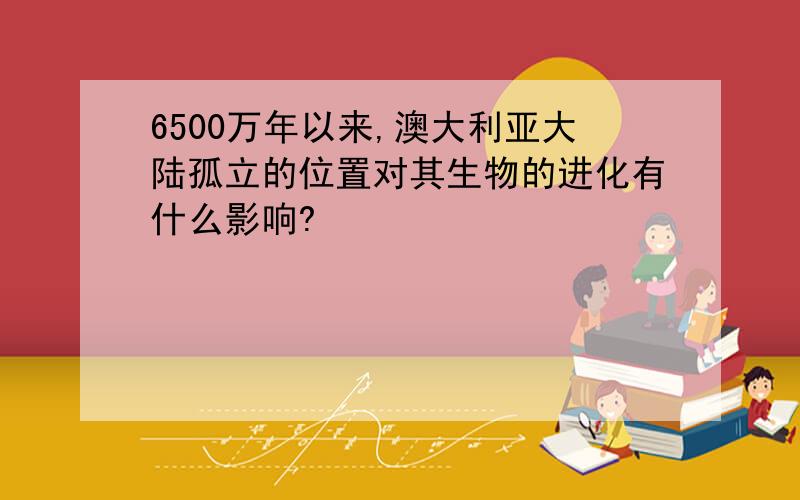 6500万年以来,澳大利亚大陆孤立的位置对其生物的进化有什么影响?